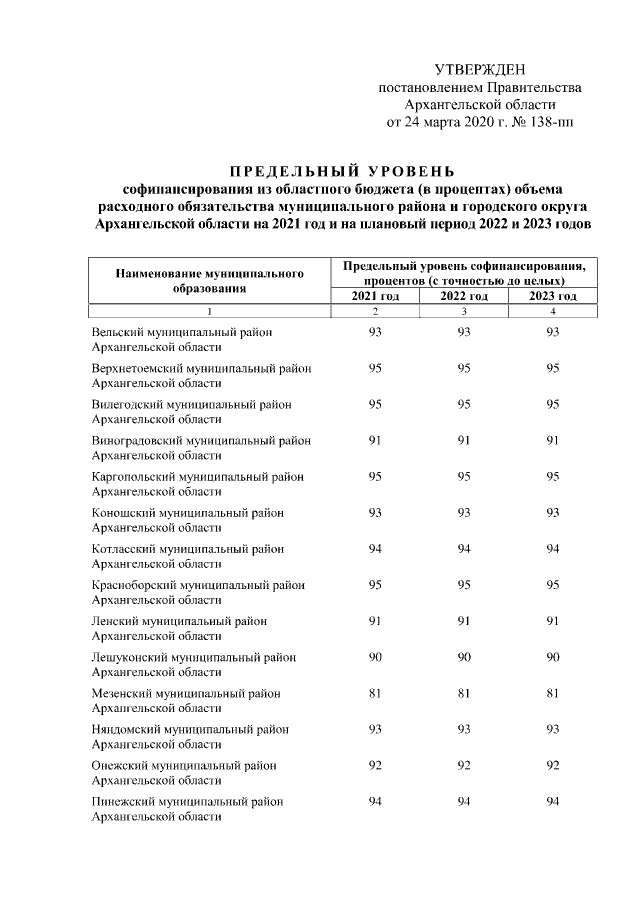 УТВЕРЖДЕН
постановлением Правительства
Архангельской области
от 24 марта 2020 г. № 138-пп

ПРЕДЕЛЬНЫЙ УРОВЕНЬ
софинансирования из областного бюджета (в процентах) объема расходного обязательства муниципального района и городского округа Архангельской области на 2021 год и на плановый период 2022 и 2023 годов

| Наименование муниципального образования | Предельный уровень софинансирования, процентов (с точностью до целых) | | |
|---|---|---|---|
| | 2021 год | 2022 год | 2023 год |
| 1 | 2 | 3 | 4 |
| Вельский муниципальный район Архангельской области | 93 | 93 | 93 |
| Верхнетоемский муниципальный район Архангельской области | 95 | 95 | 95 |
| Вилегодский муниципальный район Архангельской области | 95 | 95 | 95 |
| Виноградовский муниципальный район Архангельской области | 91 | 91 | 91 |
| Каргопольский муниципальный район Архангельской области | 95 | 95 | 95 |
| Коношский муниципальный район Архангельской области | 93 | 93 | 93 |
| Котласский муниципальный район Архангельской области | 94 | 94 | 94 |
| Красноборский муниципальный район Архангельской области | 95 | 95 | 95 |
| Ленский муниципальный район Архангельской области | 91 | 91 | 91 |
| Лешуконский муниципальный район Архангельской области | 90 | 90 | 90 |
| Мезенский муниципальный район Архангельской области | 81 | 81 | 81 |
| Няндомский муниципальный район Архангельской области | 93 | 93 | 93 |
| Онежский муниципальный район Архангельской области | 92 | 92 | 92 |
| Пинежский муниципальный район Архангельской области | 94 | 94 | 94 |